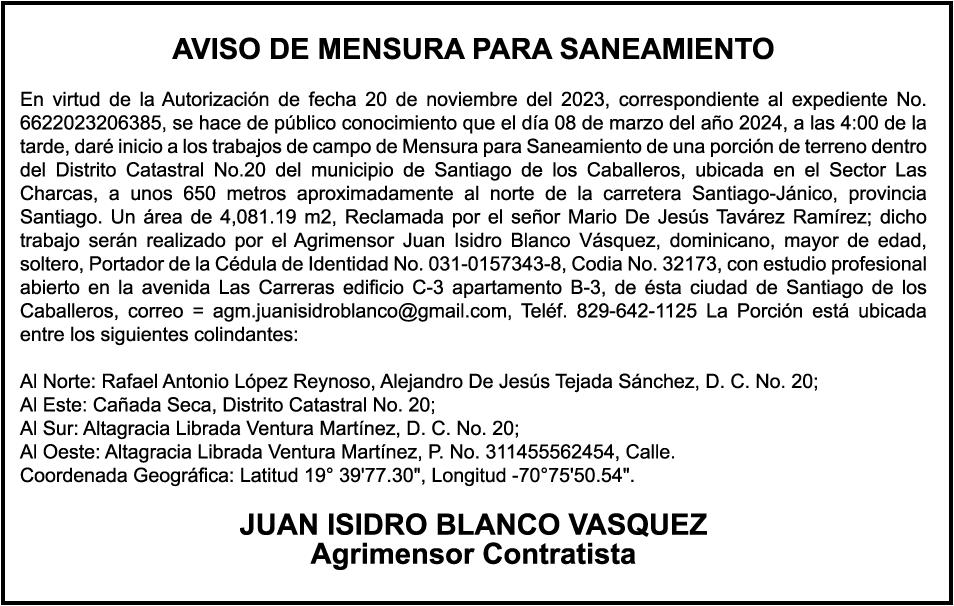 AVISO DE MENSURA PARA SANEAMIENTO

En virtud de la Autorización de fecha 20 de noviembre del 2023, correspondiente al expediente No. 6622023206385, se hace de público conocimiento que el día 08 de marzo del año 2024, a las 4:00 de la tarde, daré inicio a los trabajos de campo de Mensura para Saneamiento de una porción de terreno dentro del Distrito Catastral No.20 del municipio de Santiago de los Caballeros, ubicada en el Sector Las Charcas, a unos 650 metros aproximadamente al norte de la carretera Santiago-Jánico, provincia Santiago. Un área de 4,081.19 m2, Reclamada por el señor Mario De Jesús Tavárez Ramírez; dicho trabajo serán realizado por el Agrimensor Juan Isidro Blanco Vásquez, dominicano, mayor de edad, soltero, Portador de la Cédula de Identidad No. 031-0157343-8, Codia No. 32173, con estudio profesional abierto en la avenida Las Carreras edificio C-3 apartamento B-3, de ésta ciudad de Santiago de los Caballeros, correo = agm.juanisidroblanco@gmail.com, Teléf. 829-642-1125 La Porción está ubicada entre los siguientes colindantes:

Al Norte: Rafael Antonio López Reynoso, Alejandro De Jesús Tejada Sánchez, D. C. No. 20;
Al Este: Cañada Seca, Distrito Catastral No. 20;
Al Sur: Altagracia Librada Ventura Martínez, D. C. No. 20;
Al Oeste: Altagracia Librada Ventura Martínez, P. No. 311455562454, Calle.
Coordenada Geográfica: Latitud 19° 39'77.30", Longitud -70°75'50.54".

JUAN ISIDRO BLANCO VASQUEZ
Agrimensor Contratista